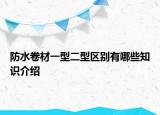 防水卷材一型二型区别有哪些知识介绍